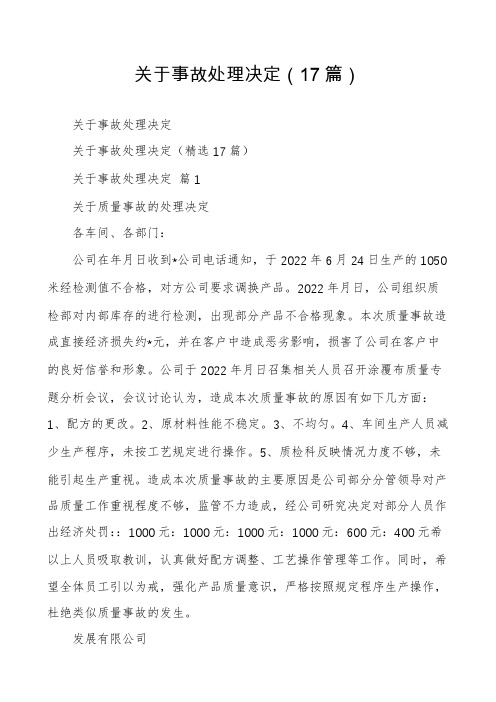 关于事故处理决定（17篇）

关于事故处理决定

关于事故处理决定（精选17篇）

关于事故处理决定 篇1

关于质量事故的处理决定

各车间、各部门：

公司在年月日收到*公司电话通知，于2022年6月24日生产的1050米经检测值不合格，对方公司要求调换产品。2022年月日，公司组织质检部对内部库存的进行检测，出现部分产品不合格现象。本次质量事故造成直接经济损失约*元，并在客户中造成恶劣影响，损害了公司在客户中的良好信誉和形象。公司于2022年月日召集相关人员召开涂覆布质量专题分析会议，会议讨论认为，造成本次质量事故的原因有如下几方面：1、配方的更改。2、原材料性能不稳定。3、不均匀。4、车间生产人员减少生产程序，未按工艺规定进行操作。5、质检科反映情况力度不够，未能引起生产重视。造成本次质量事故的主要原因是公司部分分管领导对产品质量工作重视程度不够，监管不力造成，经公司研究决定对部分人员作出经济处罚：：1000元：1000元：1000元：1000元：600元：400元希以上人员吸取教训，认真做好配方调整、工艺操作管理等工作。同时，希望全体员工引以为戒，强化产品质量意识，严格按照规定程序生产操作，杜绝类似质量事故的发生。

发展有限公司